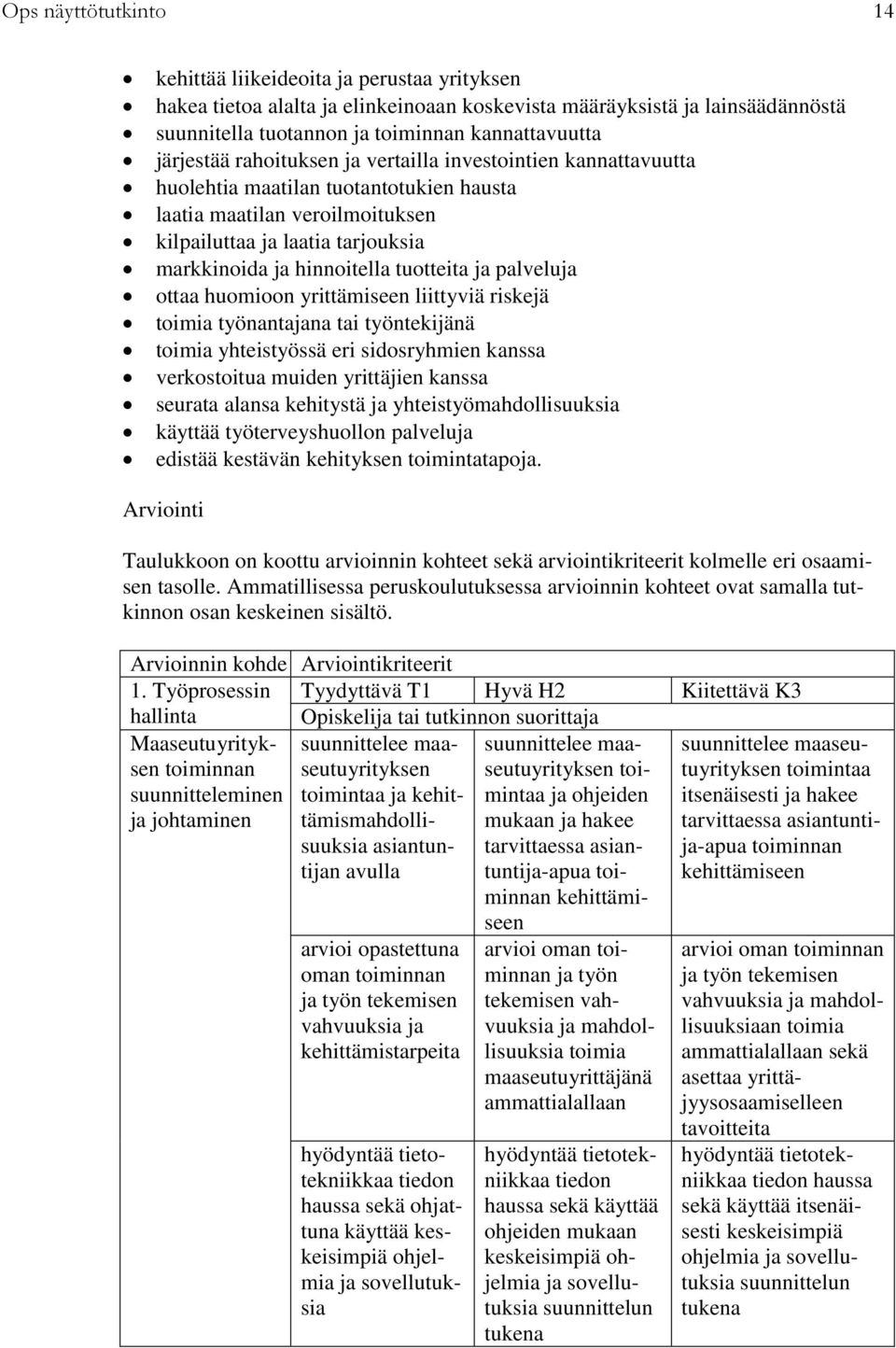 Ops näyttötutkinto 14

- kehittää liikeideoita ja perustaa yrityksen
- hakea tietoa alalta ja elinkeinoaan koskevista määräyksistä ja lainsäädännöstä
- suunnitella tuotannon ja toiminnan kannattavuutta
- järjestää rahoituksen ja vertailla investointien kannattavuutta
- huolehtia maatilan tuotantotukien hausta
- laatia maatilan veroilmoituksen
- kilpailuttaa ja laatia tarjouksia
- markkinoida ja hinnoitella tuotteita ja palveluja
- ottaa huomioon yrittämiseen liittyviä riskejä
- toimia työnantajana tai työntekijänä
- toimia yhteistyössä eri sidosryhmien kanssa
- verkostoitua muiden yrittäjien kanssa
- seurata alansa kehitystä ja yhteistyömahdollisuuksia
- käyttää työterveyshuollon palveluja
- edistää kestävän kehityksen toimintatapoja.

Arviointi

Taulukkoon on koottu arvioinnin kohteet sekä arviointikriteerit kolmelle eri osaamisen tasolle. Ammatillisessa peruskoulutuksessa arvioinnin kohteet ovat samalla tutkinnon osan keskeinen sisältö.

| Arvioinnin kohde | Arviointikriteerit | | |
|---|---|---|---|
| 1. Työprosessin hallinta | Tyydyttävä T1 | Hyvä H2 | Kiitettävä K3 |
| | Opiskelija tai tutkinnon suorittaja | | |
| Maaseutuyrityksen toiminnan suunnitteleminen ja johtaminen | suunnittelee maaseutuyrityksen toimintaa ja kehittämismahdollisuuksia asiantuntijan avulla | suunnittelee maaseutuyrityksen toimintaa ja ohjeiden mukaan ja hakee tarvittaessa asiantuntija-apua toiminnan kehittämiseen | suunnittelee maaseutuyrityksen toimintaa itsenäisesti ja hakee tarvittaessa asiantuntija-apua toiminnan kehittämiseen |
| | arvioi opastettuna oman toiminnan ja työn tekemisen vahvuuksia ja kehittämistarpeita | arvioi oman toiminnan ja työn tekemisen vahvuuksia ja mahdollisuuksia toimia maaseutuyrittäjänä ammattialallaan | arvioi oman toiminnan ja työn tekemisen vahvuuksia ja mahdollisuuksiaan toimia ammattialallaan sekä asettaa yrittäjyysosaamiselleen tavoitteita |
| | hyödyntää tietotekniikkaa tiedon haussa sekä ohjattuna käyttää keskeisimpiä ohjelmia ja sovellutuksia | hyödyntää tietotekniikkaa tiedon haussa sekä käyttää ohjeiden mukaan keskeisimpiä ohjelmia ja sovellutuksia suunnittelun tukena | hyödyntää tietotekniikkaa tiedon haussa sekä käyttää itsenäisesti keskeisimpiä ohjelmia ja sovellutuksia suunnittelun tukena |